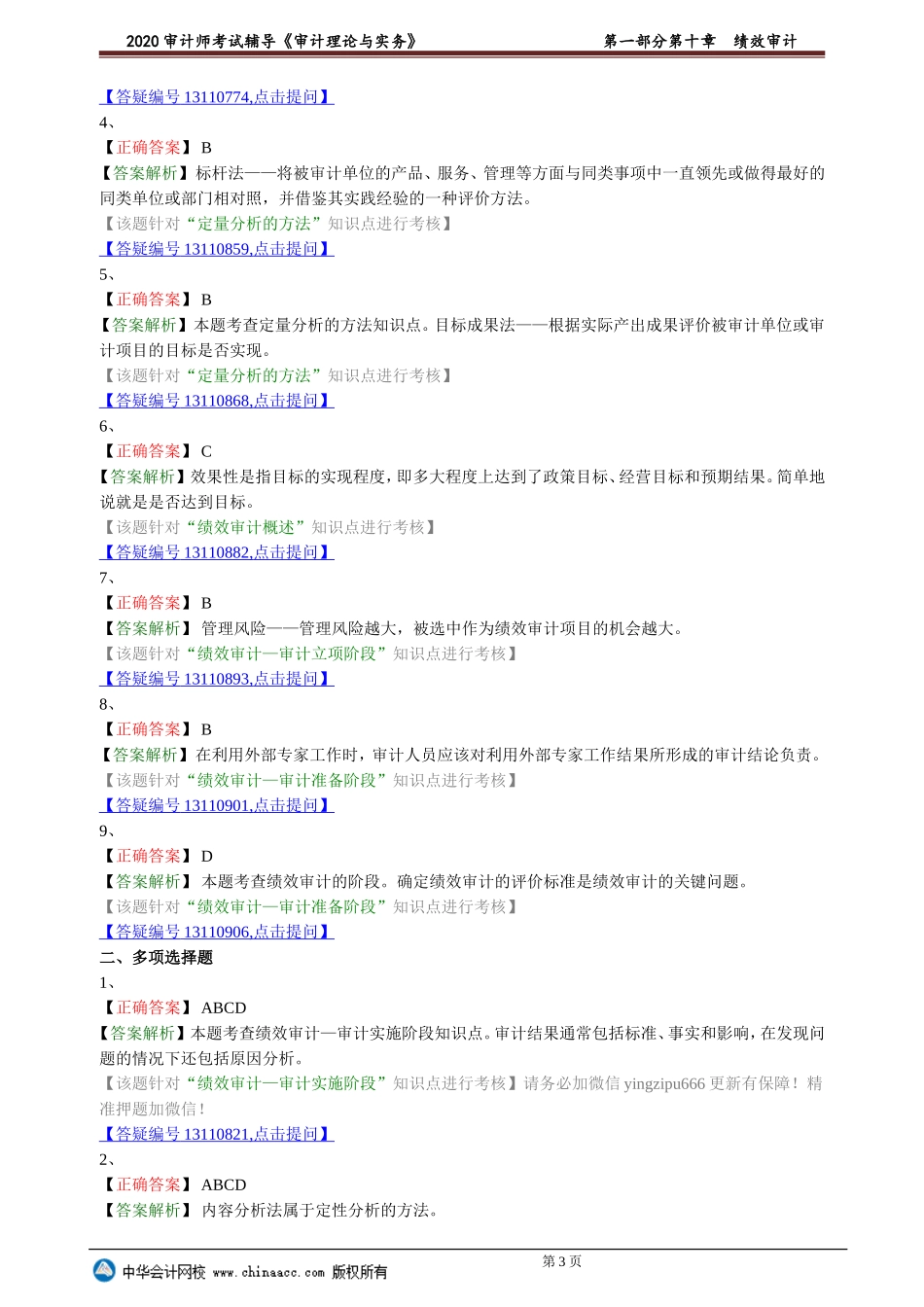 2020 审计师考试辅导《审计理论与实务》　　第一部分第十章　绩效审计

【答疑编号 13110774,点击提问】

4、

【正确答案】 B

【答案解析】标杆法——将被审计单位的产品、服务、管理等方面与同类事项中一直领先或做得最好的同类单位或部门相对照，并借鉴其实践经验的一种评价方法。

【该题针对“定量分析的方法”知识点进行考核】

【答疑编号 13110859,点击提问】

5、

【正确答案】 B

【答案解析】本题考查定量分析的方法知识点。目标成果法——根据实际产出成果评价被审计单位或审计项目的目标是否实现。

【该题针对“定量分析的方法”知识点进行考核】

【答疑编号 13110868,点击提问】

6、

【正确答案】 C

【答案解析】效果性是指目标的实现程度，即多大程度上达到了政策目标、经营目标和预期结果。简单地说就是是否达到目标。

【该题针对“绩效审计概述”知识点进行考核】

【答疑编号 13110882,点击提问】

7、

【正确答案】 B

【答案解析】 管理风险——管理风险越大，被选中作为绩效审计项目的机会越大。

【该题针对“绩效审计—审计立项阶段”知识点进行考核】

【答疑编号 13110893,点击提问】

8、

【正确答案】 B

【答案解析】在利用外部专家工作时，审计人员应该对利用外部专家工作结果所形成的审计结论负责。

【该题针对“绩效审计—审计准备阶段”知识点进行考核】

【答疑编号 13110901,点击提问】

9、

【正确答案】 D

【答案解析】 本题考查绩效审计的阶段。确定绩效审计的评价标准是绩效审计的关键问题。

【该题针对“绩效审计—审计准备阶段”知识点进行考核】

【答疑编号 13110906,点击提问】

二、多项选择题

1、

【正确答案】 ABCD

【答案解析】本题考查绩效审计—审计实施阶段知识点。审计结果通常包括标准、事实和影响，在发现问题的情况下还包括原因分析。

【该题针对“绩效审计—审计实施阶段”知识点进行考核】请务必加微信 yingzipu666 更新有保障！精准押题加微信！

【答疑编号 13110821,点击提问】

2、

【正确答案】 ABCD

【答案解析】 内容分析法属于定性分析的方法。

第 3 页

中华会计网校 www.chinaacc.com 版权所有